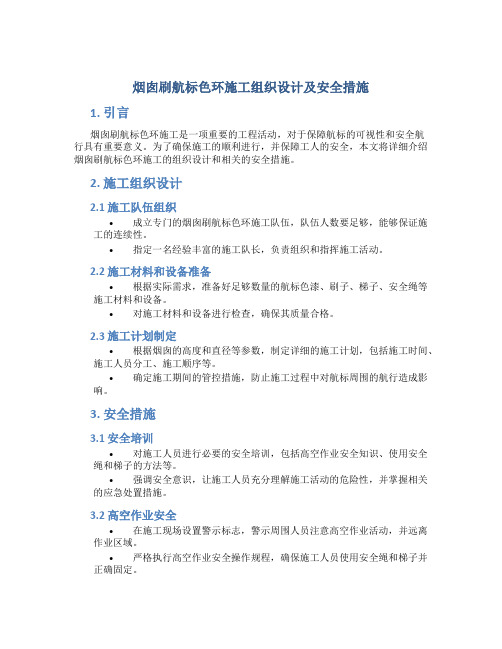 烟囱刷航标色环施工组织设计及安全措施

1. 引言

烟囱刷航标色环施工是一项重要的工程活动，对于保障航标的可视性和安全航行具有重要意义。为了确保施工的顺利进行，并保障工人的安全，本文将详细介绍烟囱刷航标色环施工的组织设计和相关的安全措施。

2. 施工组织设计

2.1 施工队伍组织

• 成立专门的烟囱刷航标色环施工队伍，队伍人数要足够，能够保证施工的连续性。
• 指定一名经验丰富的施工队长，负责组织和指挥施工活动。

2.2 施工材料和设备准备

• 根据实际需求，准备好足够数量的航标色漆、刷子、梯子、安全绳等施工材料和设备。
• 对施工材料和设备进行检查，确保其质量合格。

2.3 施工计划制定

• 根据烟囱的高度和直径等参数，制定详细的施工计划，包括施工时间、施工人员分工、施工顺序等。
• 确定施工期间的管控措施，防止施工过程中对航标周围的航行造成影响。

3. 安全措施

3.1 安全培训

• 对施工人员进行必要的安全培训，包括高空作业安全知识、使用安全绳和梯子的方法等。
• 强调安全意识，让施工人员充分理解施工活动的危险性，并掌握相关的应急处置措施。

3.2 高空作业安全

• 在施工现场设置警示标志，警示周围人员注意高空作业活动，并远离作业区域。
• 严格执行高空作业安全操作规程，确保施工人员使用安全绳和梯子并正确固定。